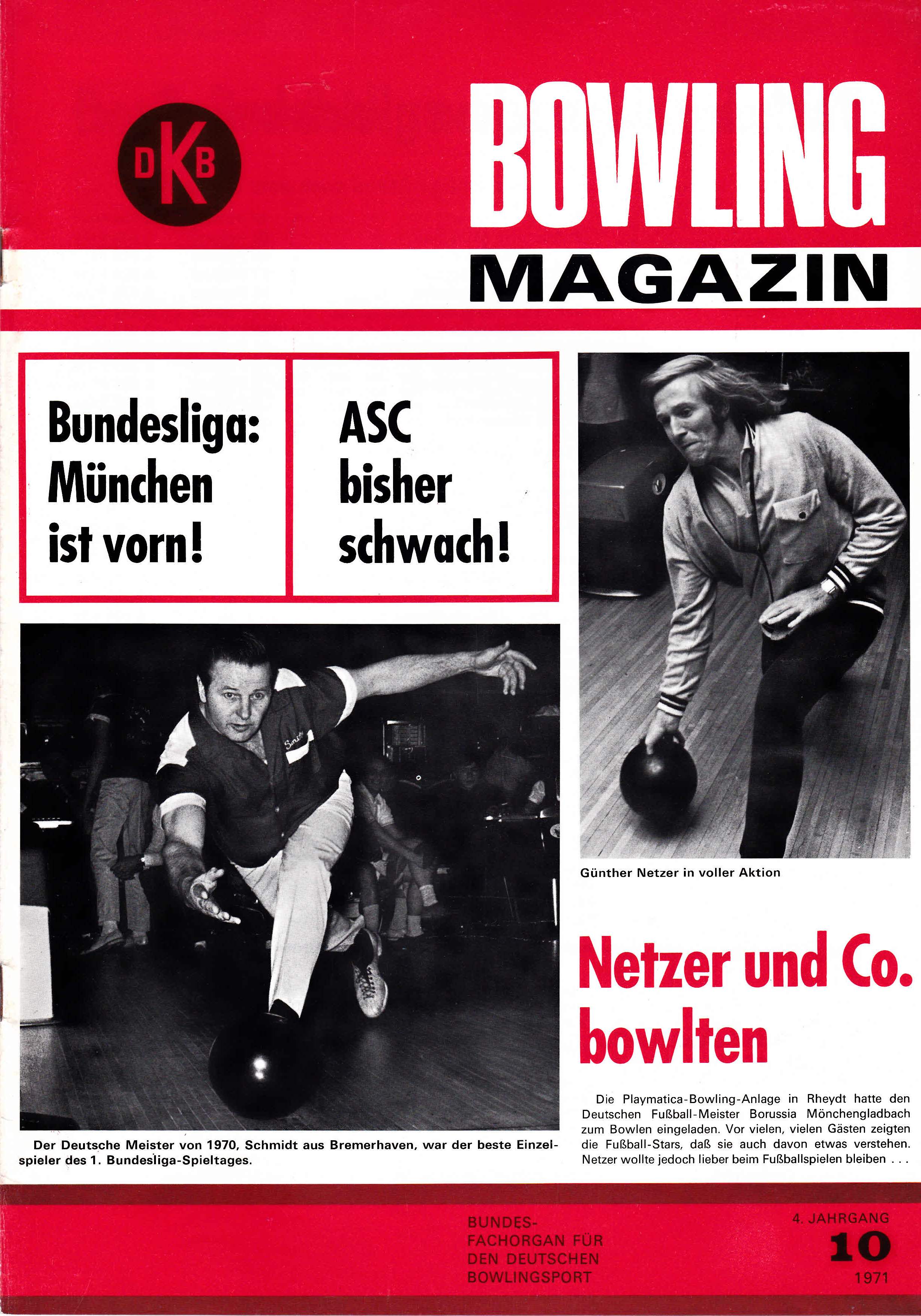 DKB

BOWLING MAGAZIN

Bundesliga: München ist vorn!

ASC bisher schwach!

Günther Netzer in voller Aktion

Netzer und Co. bowlten

Die Playmatica-Bowling-Anlage in Rheydt hatte den Deutschen Fußball-Meister Borussia Mönchengladbach zum Bowlen eingeladen. Vor vielen, vielen Gästen zeigten die Fußball-Stars, daß sie auch davon etwas verstehen. Netzer wollte jedoch lieber beim Fußballspielen bleiben . . .

Der Deutsche Meister von 1970, Schmidt aus Bremerhaven, war der beste Einzelspieler des 1. Bundesliga-Spieltages.

BUNDES-FACHORGAN FÜR DEN DEUTSCHEN BOWLINGSPORT

4. JAHRGANG
10
1971